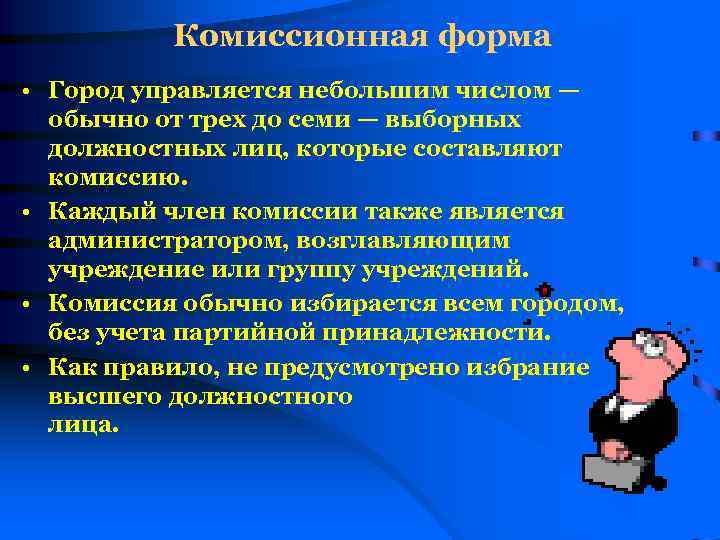 Комиссионная форма

• Город управляется небольшим числом — обычно от трех до семи — выборных должностных лиц, которые составляют комиссию.

• Каждый член комиссии также является администратором, возглавляющим учреждение или группу учреждений.

• Комиссия обычно избирается всем городом, без учета партийной принадлежности.

• Как правило, не предусмотрено избрание высшего должностного лица.